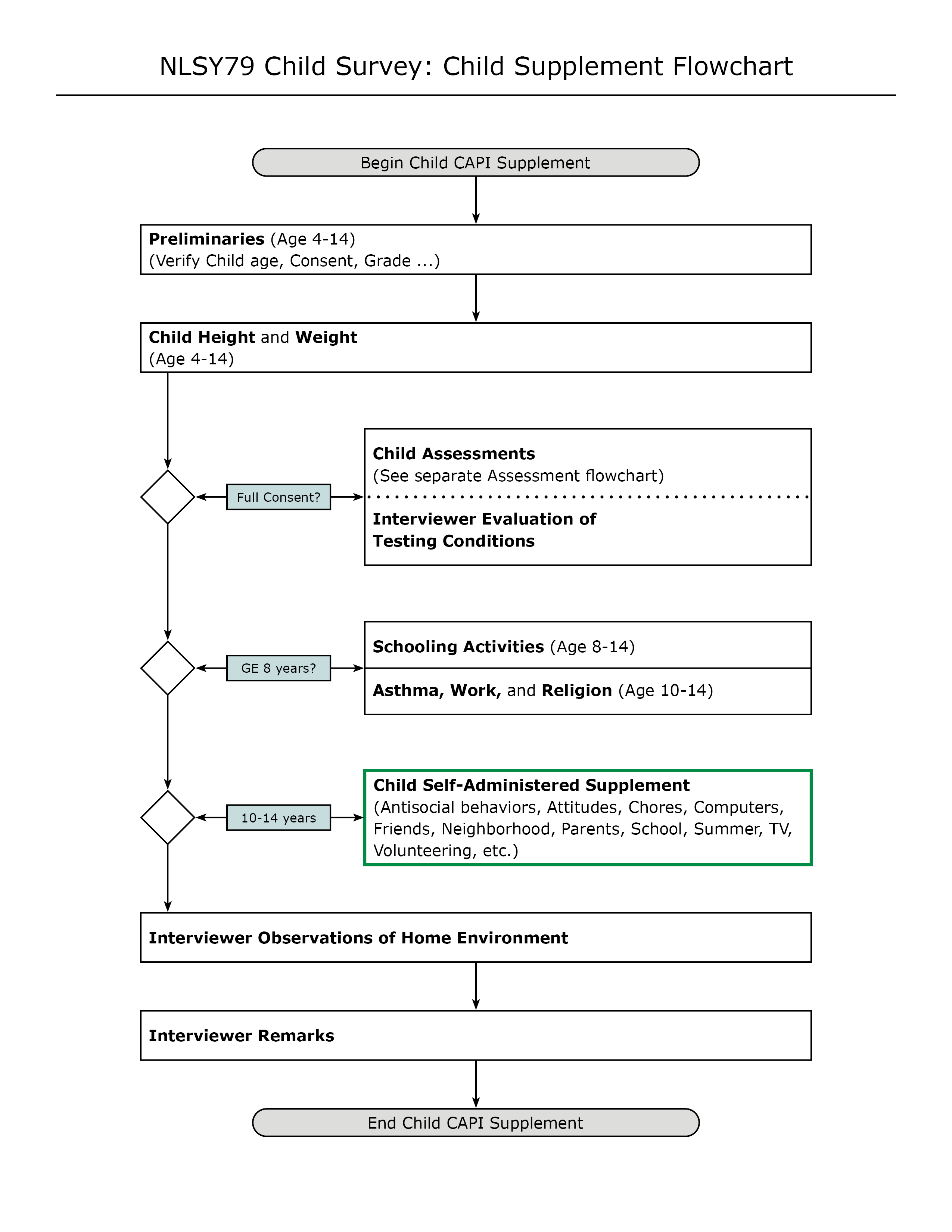 NLSY79 Child Survey: Child Supplement Flowchart

Begin Child CAPI Supplement

Preliminaries (Age 4-14)
(Verify Child age, Consent, Grade ...)

Child Height and Weight
(Age 4-14)

Full Consent?

Child Assessments
(See separate Assessment flowchart)

Interviewer Evaluation of Testing Conditions

GE 8 years?

Schooling Activities (Age 8-14)

Asthma, Work, and Religion (Age 10-14)

10-14 years

Child Self-Administered Supplement
(Antisocial behaviors, Attitudes, Chores, Computers, Friends, Neighborhood, Parents, School, Summer, TV, Volunteering, etc.)

Interviewer Observations of Home Environment

Interviewer Remarks

End Child CAPI Supplement